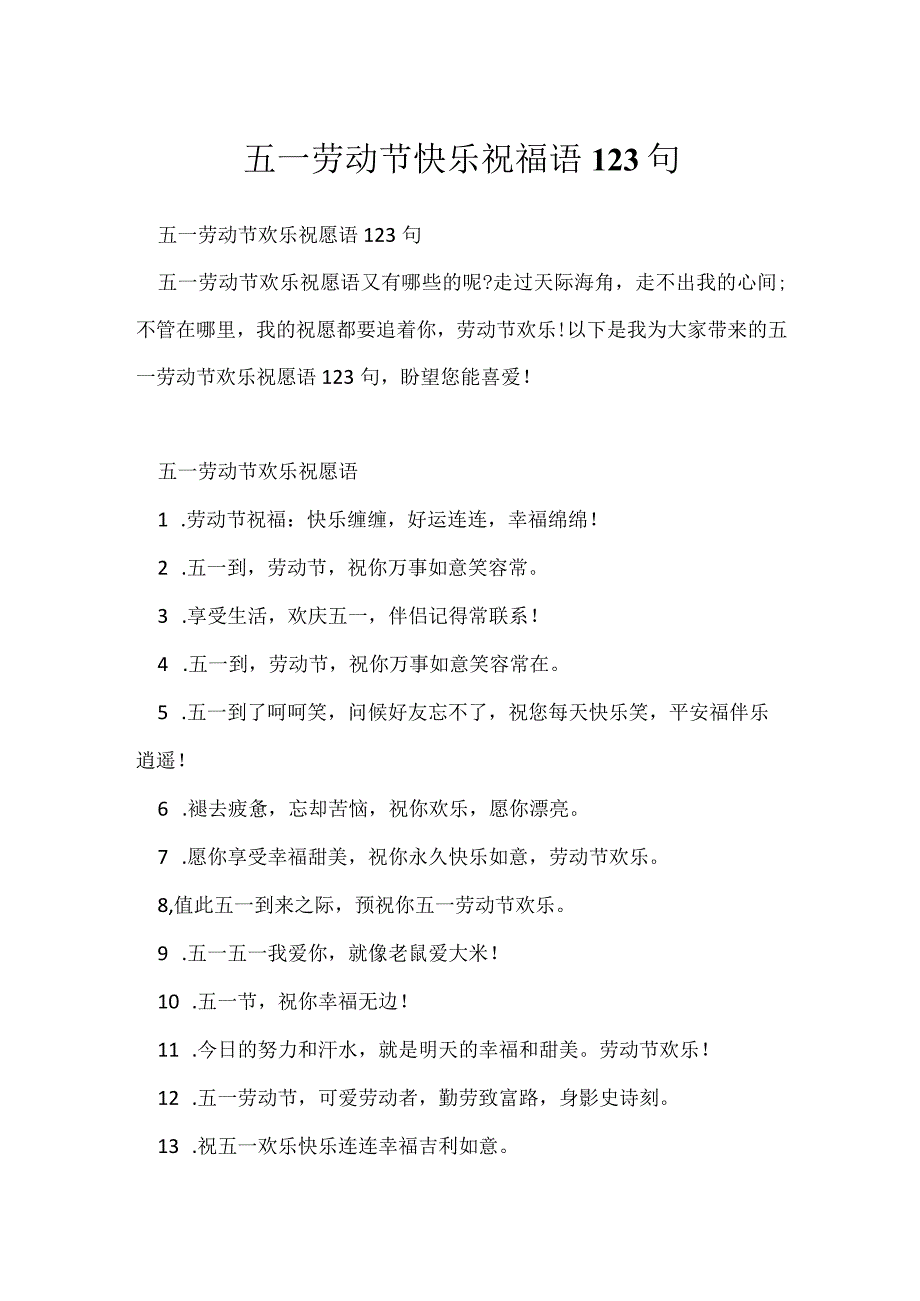 五一劳动节快乐祝福语123句

五一劳动节欢乐祝愿语123句

五一劳动节欢乐祝愿语又有哪些的呢?走过天际海角，走不出我的心间;不管在哪里，我的祝愿都要追着你，劳动节欢乐!以下是我为大家带来的五一劳动节欢乐祝愿语123句，盼望您能喜爱!

五一劳动节欢乐祝愿语

1 .劳动节祝福：快乐缠缠，好运连连，幸福绵绵!

2 .五一到，劳动节，祝你万事如意笑容常。

3 .享受生活，欢庆五一，伴侣记得常联系!

4 .五一到，劳动节，祝你万事如意笑容常在。

5 .五一到了呵呵笑，问候好友忘不了，祝您每天快乐笑，平安福伴乐逍遥!

6 .褪去疲惫，忘却苦恼，祝你欢乐，愿你漂亮。

7 .愿你享受幸福甜美，祝你永久快乐如意，劳动节欢乐。

8,值此五一到来之际，预祝你五一劳动节欢乐。

9 .五一五一我爱你，就像老鼠爱大米!

10 .五一节，祝你幸福无边!

11 .今日的努力和汗水，就是明天的幸福和甜美。劳动节欢乐!

12 .五一劳动节，可爱劳动者，勤劳致富路，身影史诗刻。

13 .祝五一欢乐快乐连连幸福吉利如意。